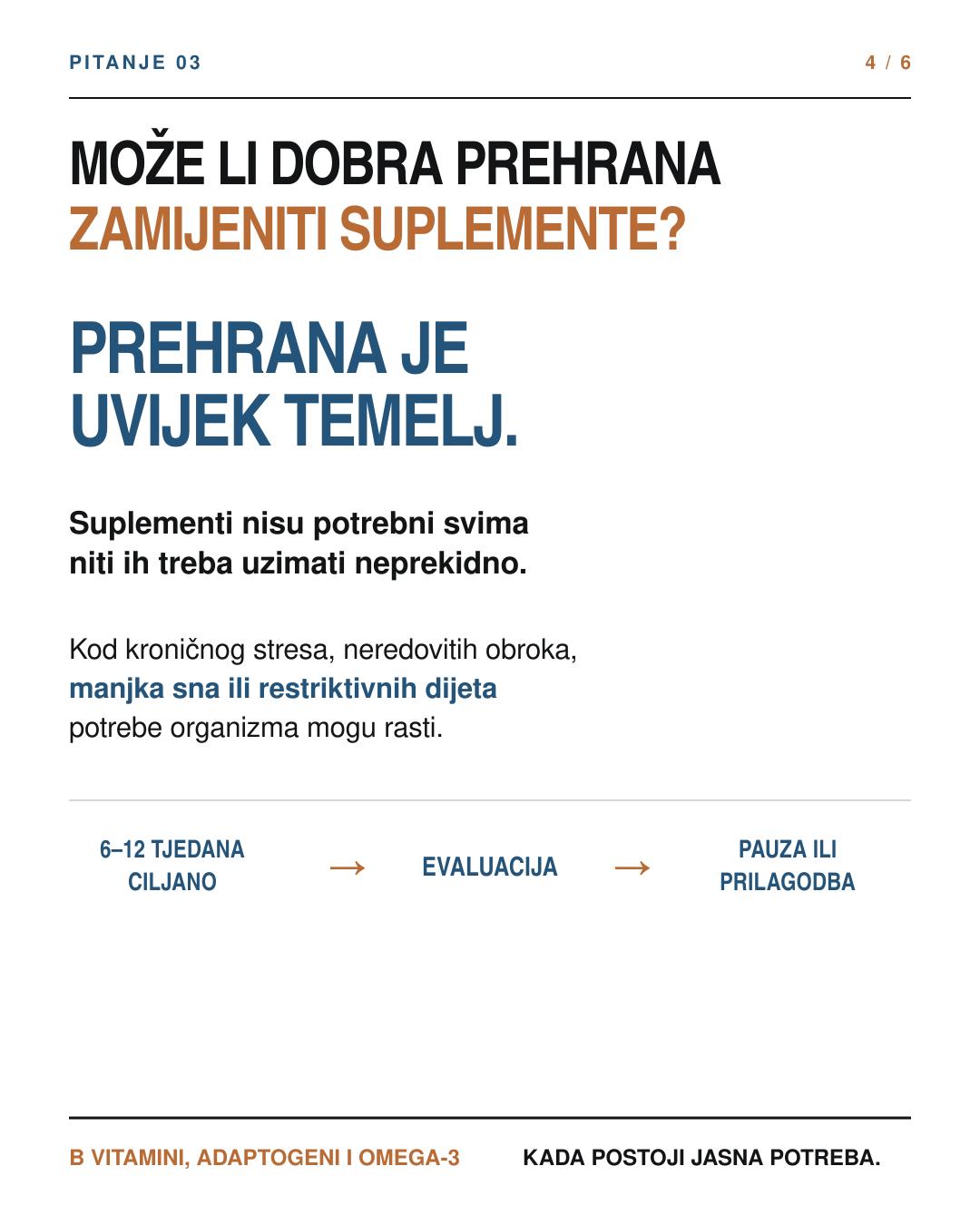 PITANJE 03

4 / 6

MOŽE LI DOBRA PREHRANA ZAMIJENITI SUPLEMENTE?

PREHRANA JE UVIJEK TEMELJ.

Suplementi nisu potrebni svima niti ih treba uzimati neprekidno.

Kod kroničnog stresa, neredovitih obroka, manjka sna ili restriktivnih dijeta potrebe organizma mogu rasti.

6–12 TJEDANA CILJANO → EVALUACIJA → PAUZA ILI PRILAGODBA

B VITAMINI, ADAPTOGENI I OMEGA-3 KADA POSTOJI JASNA POTREBA.